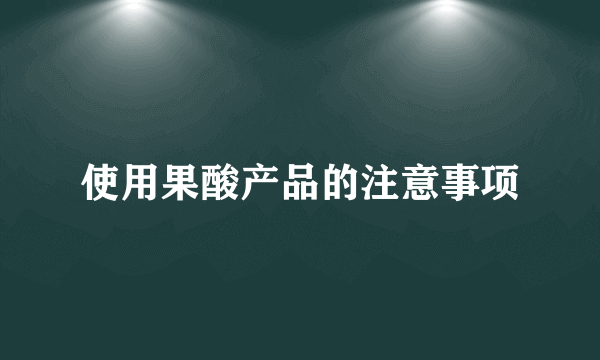 使用果酸产品的注意事项